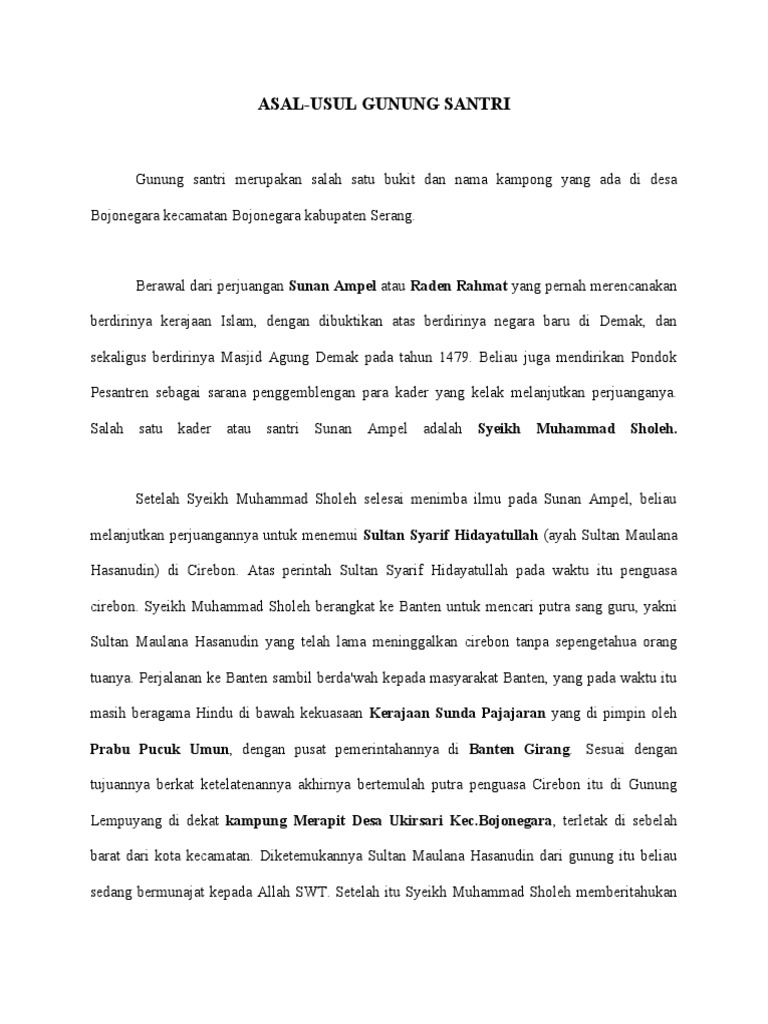 ASAL-USUL GUNUNG SANTRI

Gunung santri merupakan salah satu bukit dan nama kampong yang ada di desa Bojonegara kecamatan Bojonegara kabupaten Serang.

Berawal dari perjuangan Sunan Ampel atau Raden Rahmat yang pernah merencanakan berdirinya kerajaan Islam, dengan dibuktikan atas berdirinya negara baru di Demak, dan sekaligus berdirinya Masjid Agung Demak pada tahun 1479. Beliau juga mendirikan Pondok Pesantren sebagai sarana penggemblengan para kader yang kelak melanjutkan perjuanganya. Salah satu kader atau santri Sunan Ampel adalah Syeikh Muhammad Sholeh.

Setelah Syeikh Muhammad Sholeh selesai menimba ilmu pada Sunan Ampel, beliau melanjutkan perjuangannya untuk menemui Sultan Syarif Hidayatullah (ayah Sultan Maulana Hasanudin) di Cirebon. Atas perintah Sultan Syarif Hidayatullah pada waktu itu penguasa cirebon. Syeikh Muhammad Sholeh berangkat ke Banten untuk mencari putra sang guru, yakni Sultan Maulana Hasanudin yang telah lama meninggalkan cirebon tanpa sepengetahua orang tuanya. Perjalanan ke Banten sambil berda'wah kepada masyarakat Banten, yang pada waktu itu masih beragama Hindu di bawah kekuasaan Kerajaan Sunda Pajajaran yang di pimpin oleh Prabu Pucuk Umun, dengan pusat pemerintahannya di Banten Girang. Sesuai dengan tujuannya berkat ketelatenannya akhirnya bertemulah putra penguasa Cirebon itu di Gunung Lempuyang di dekat kampung Merapit Desa Ukirsari Kec.Bojonegara, terletak di sebelah barat dari kota kecamatan. Diketemukannya Sultan Maulana Hasanudin dari gunung itu beliau sedang bermunajat kepada Allah SWT. Setelah itu Syeikh Muhammad Sholeh memberitahukan